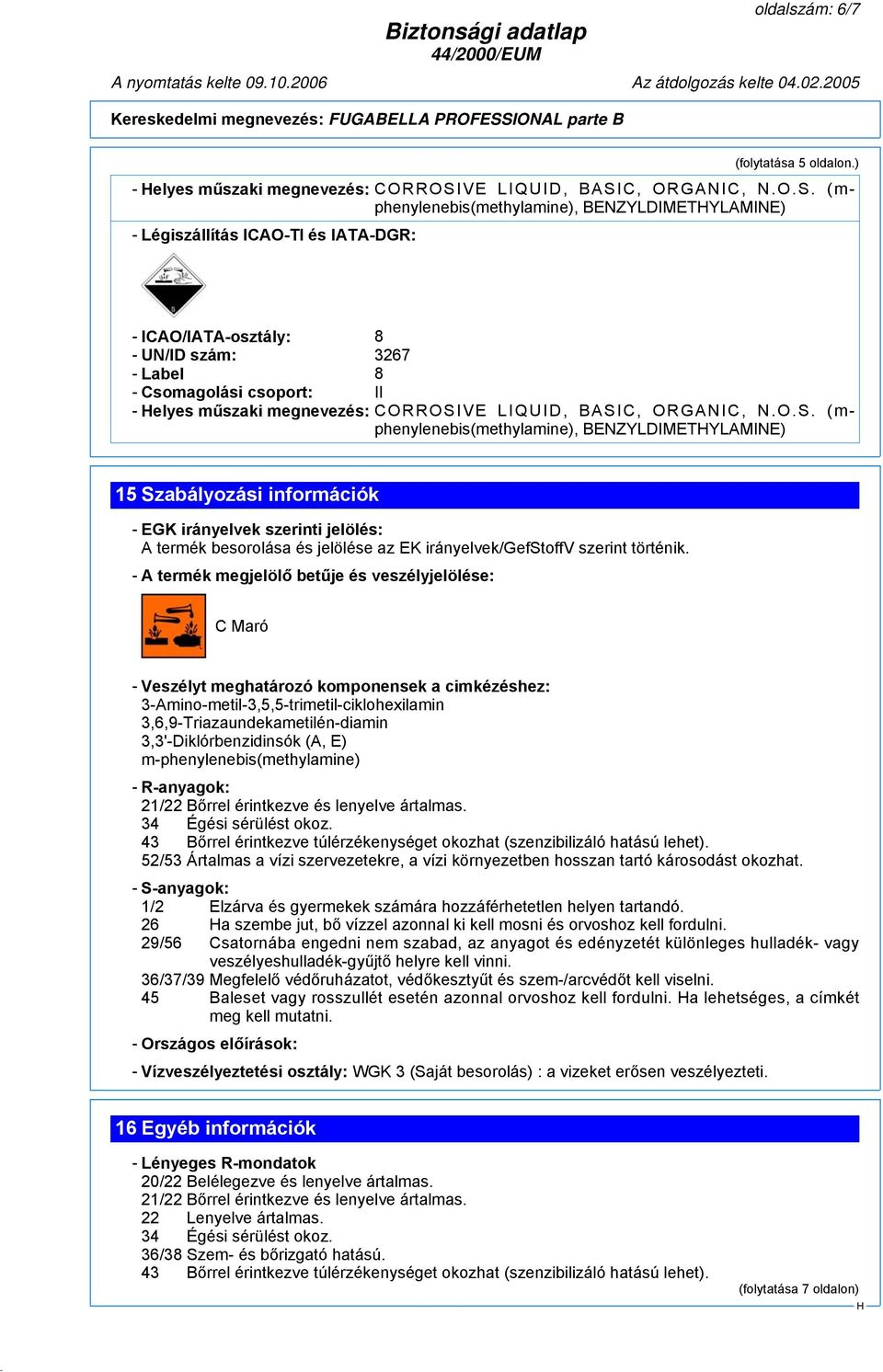 oldalszám: 6/7

Biztonsági adatlap
44/2000/EUM

A nyomtatás kelte 09.10.2006

Az átdolgozás kelte 04.02.2005

Kereskedelmi megnevezés: FUGABELLA PROFESSIONAL parte B

(folytatása 5 oldalon.)

- Helyes műszaki megnevezés: CORROSIVE LIQUID, BASIC, ORGANIC, N.O.S. (m-phenylenebis(methylamine), BENZYLDIMETHYLAMINE)

- Légiszállítás ICAO-TI és IATA-DGR:

- ICAO/IATA-osztály: 8
- UN/ID szám: 3267
- Label 8
- Csomagolási csoport: II
- Helyes műszaki megnevezés: CORROSIVE LIQUID, BASIC, ORGANIC, N.O.S. (m-phenylenebis(methylamine), BENZYLDIMETHYLAMINE)

15 Szabályozási információk

- EGK irányelvek szerinti jelölés:
A termék besorolása és jelölése az EK irányelvek/GefStoffV szerint történik.

- A termék megjelölő betűje és veszélyjelölése:

C Maró

- Veszélyt meghatározó komponensek a cimkézéshez:
3-Amino-metil-3,5,5-trimetil-ciklohexilamin
3,6,9-Triazaundekametilén-diamin
3,3'-Diklórbenzidinsók (A, E)
m-phenylenebis(methylamine)

- R-anyagok:
21/22 Bőrrel érintkezve és lenyelve ártalmas.
34 Égési sérülést okoz.
43 Bőrrel érintkezve túlérzékenységet okozhat (szenzibilizáló hatású lehet).
52/53 Ártalmas a vízi szervezetekre, a vízi környezetben hosszan tartó károsodást okozhat.

- S-anyagok:
1/2 Elzárva és gyermekek számára hozzáférhetetlen helyen tartandó.
26 Ha szembe jut, bő vízzel azonnal ki kell mosni és orvoshoz kell fordulni.
29/56 Csatornába engedni nem szabad, az anyagot és edényzetét különleges hulladék- vagy veszélyeshulladék-gyűjtő helyre kell vinni.
36/37/39 Megfelelő védőruházatot, védőkesztyűt és szem-/arcvédőt kell viselni.
45 Baleset vagy rosszullét esetén azonnal orvoshoz kell fordulni. Ha lehetséges, a címkét meg kell mutatni.

- Országos előírások:

- Vízveszélyeztetési osztály: WGK 3 (Saját besorolás) : a vizeket erősen veszélyezteti.

16 Egyéb információk

- Lényeges R-mondatok
20/22 Belélegezve és lenyelve ártalmas.
21/22 Bőrrel érintkezve és lenyelve ártalmas.
22 Lenyelve ártalmas.
34 Égési sérülést okoz.
36/38 Szem- és bőrizgató hatású.
43 Bőrrel érintkezve túlérzékenységet okozhat (szenzibilizáló hatású lehet).

(folytatása 7 oldalon)
H